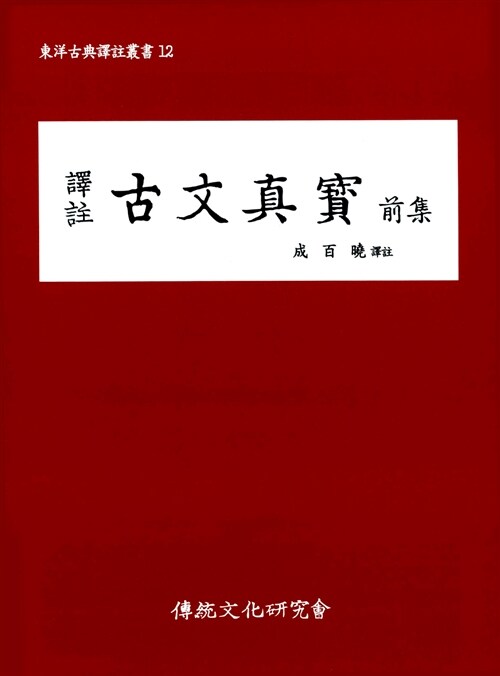 東洋古典譯註叢書 12

譯註 古文真寶 前集

成 百 曉 譯註

傳統文化研究會